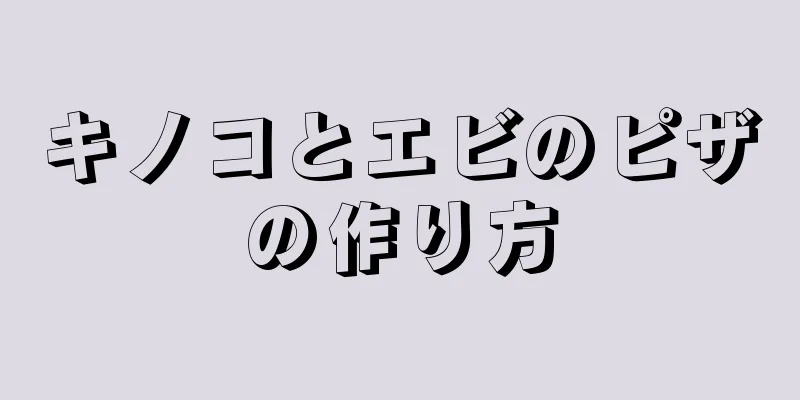 キノコとエビのピザの作り方